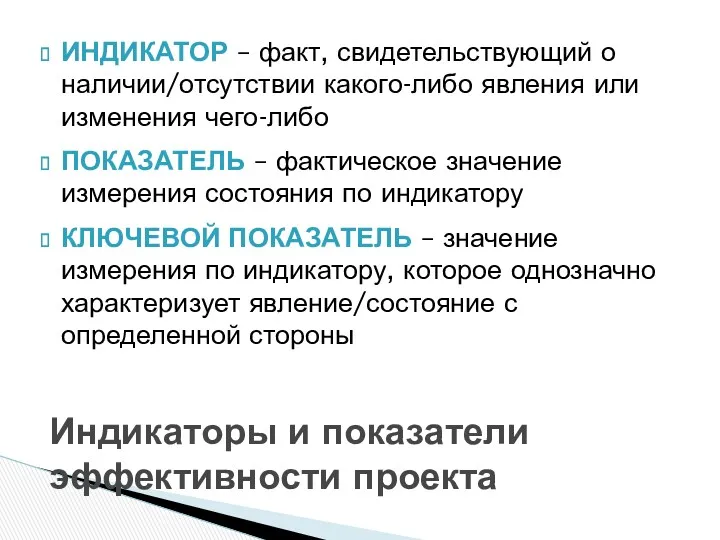 ИНДИКАТОР – факт, свидетельствующий о наличии/отсутствии какого-либо явления или изменения чего-либо

ПОКАЗАТЕЛЬ – фактическое значение измерения состояния по индикатору

КЛЮЧЕВОЙ ПОКАЗАТЕЛЬ – значение измерения по индикатору, которое однозначно характеризует явление/состояние с определенной стороны

Индикаторы и показатели эффективности проекта